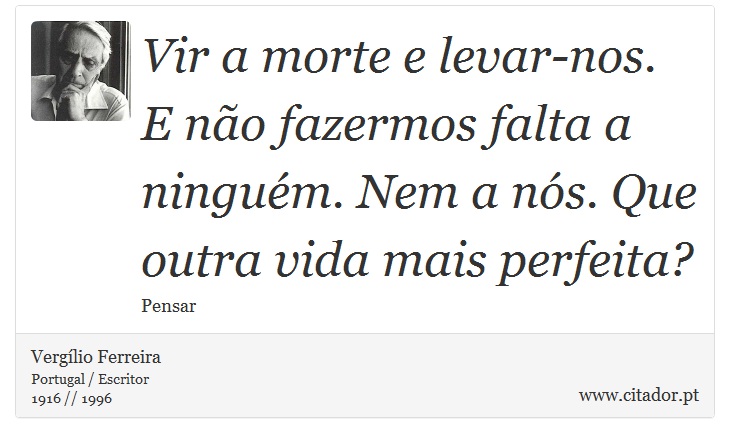 Vir a morte e levar-nos. E não fazermos falta a ninguém. Nem a nós. Que outra vida mais perfeita?

Pensar

Vergílio Ferreira
Portugal / Escritor
1916 // 1996

www.citador.pt